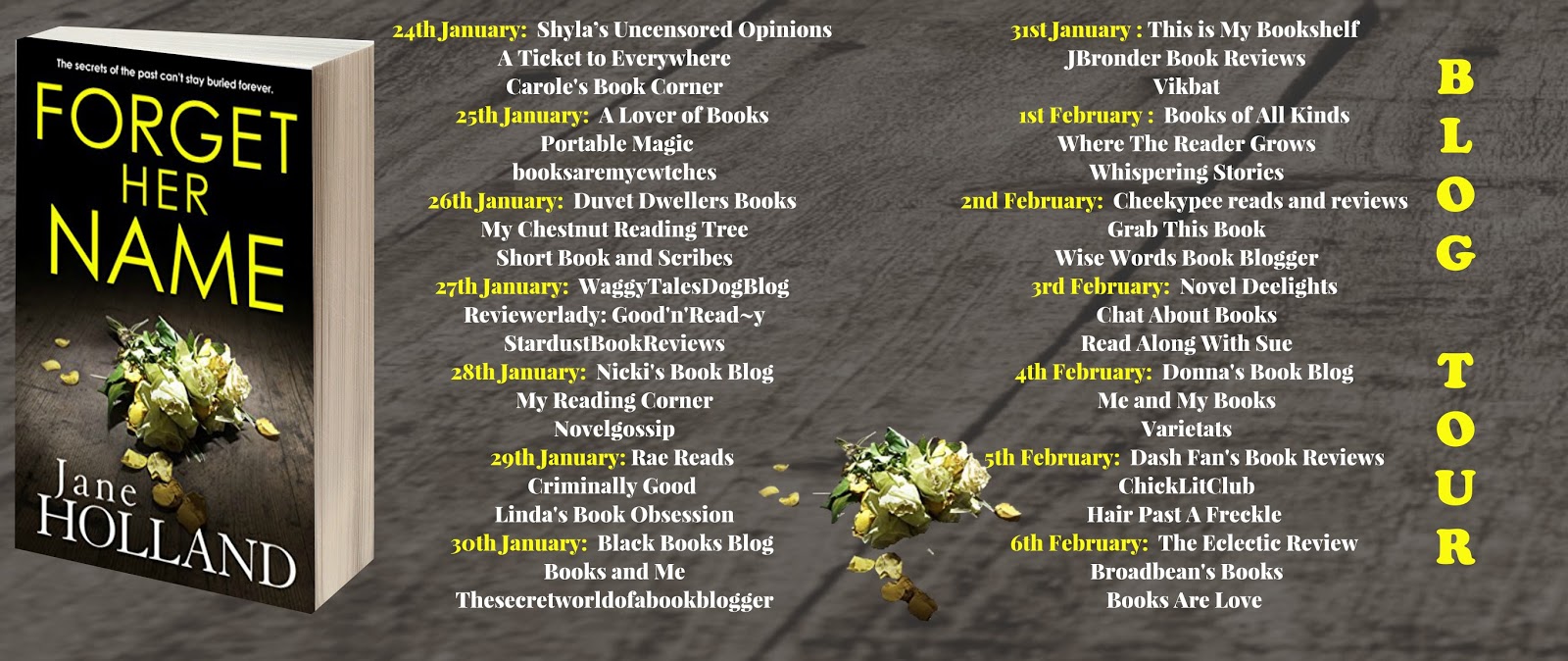 The secrets of the past can't stay buried forever.

FORGET HER NAME

Jane HOLLAND

24th January: Shyla's Uncensored Opinions
A Ticket to Everywhere
Carole's Book Corner
25th January: A Lover of Books
Portable Magic
booksaremycwtches
26th January: Duvet Dwellers Books
My Chestnut Reading Tree
Short Book and Scribes
27th January: WaggyTalesDogBlog
Reviewerlady: Good'n'Read~y
StardustBookReviews
28th January: Nicki's Book Blog
My Reading Corner
Novelgossip
29th January: Rae Reads
Criminally Good
Linda's Book Obsession
30th January: Black Books Blog
Books and Me
Thesecretworldofabookblogger

31st January : This is My Bookshelf
JBronder Book Reviews
Vikbat
1st February : Books of All Kinds
Where The Reader Grows
Whispering Stories
2nd February: Cheekypee reads and reviews
Grab This Book
Wise Words Book Blogger
3rd February: Novel Deelights
Chat About Books
Read Along With Sue
4th February: Donna's Book Blog
Me and My Books
Varietats
5th February: Dash Fan's Book Reviews
ChickLitClub
Hair Past A Freckle
6th February: The Eclectic Review
Broadbean's Books
Books Are Love

BLOG TOUR